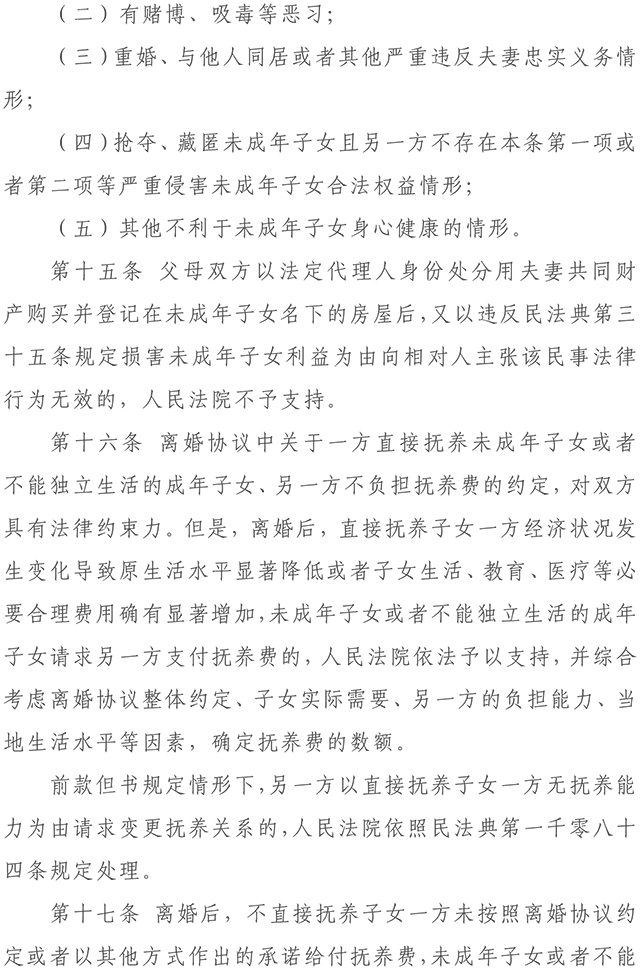 （二）有赌博、吸毒等恶习；

（三）重婚、与他人同居或者其他严重违反夫妻忠实义务情形；

（四）抢夺、藏匿未成年子女且另一方不存在本条第一项或者第二项等严重侵害未成年子女合法权益情形；

（五）其他不利于未成年子女身心健康的情形。

第十五条 父母双方以法定代理人身份处分用夫妻共同财产购买并登记在未成年子女名下的房屋后，又以违反民法典第三十五条规定损害未成年子女利益为由向相对人主张该民事法律行为无效的，人民法院不予支持。

第十六条 离婚协议中关于一方直接抚养未成年子女或者不能独立生活的成年子女、另一方不负担抚养费的约定，对双方具有法律约束力。但是，离婚后，直接抚养子女一方经济状况发生变化导致原生活水平显著降低或者子女生活、教育、医疗等必要合理费用确有显著增加，未成年子女或者不能独立生活的成年子女请求另一方支付抚养费的，人民法院依法予以支持，并综合考虑离婚协议整体约定、子女实际需要、另一方的负担能力、当地生活水平等因素，确定抚养费的数额。

前款但书规定情形下，另一方以直接抚养子女一方无抚养能力为由请求变更抚养关系的，人民法院依照民法典第一千零八十四条规定处理。

第十七条 离婚后，不直接抚养子女一方未按照离婚协议约定或者以其他方式作出的承诺给付抚养费，未成年子女或者不能